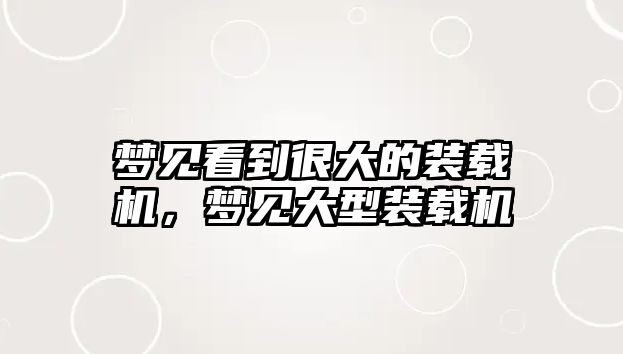 梦见看到很大的装载机，梦见大型装载机